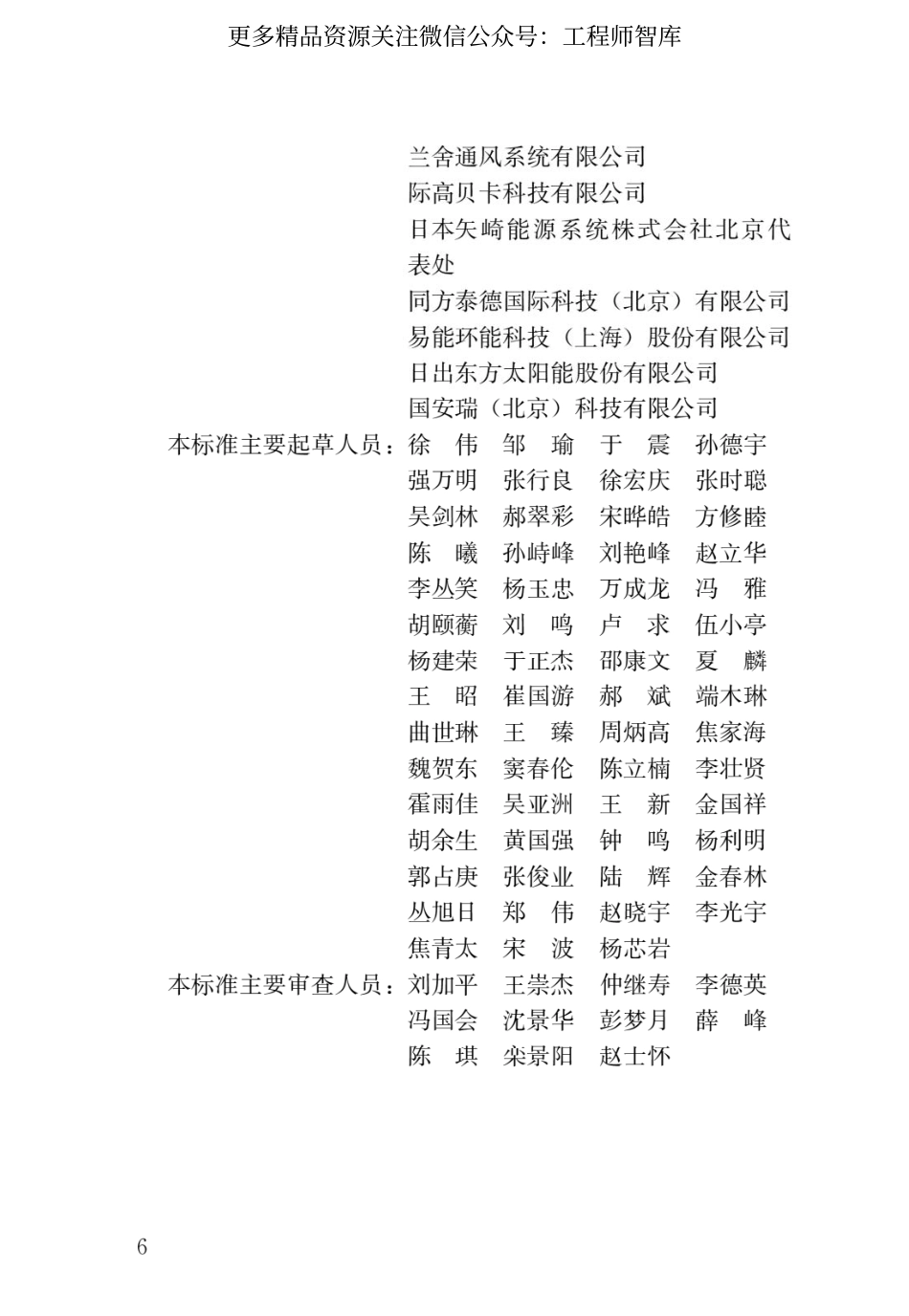 更多精品资源关注微信公众号：工程师智库

兰舍通风系统有限公司
际高贝卡科技有限公司
日本矢崎能源系统株式会社北京代表处
同方泰德国际科技（北京）有限公司
易能环能科技（上海）股份有限公司
日出东方太阳能股份有限公司
国安瑞（北京）科技有限公司

本标准主要起草人员：徐　伟　邹　瑜　于　震　孙德宇
强万明　张行良　徐宏庆　张时聪
吴剑林　郝翠彩　宋晔皓　方修睦
陈　曦　孙峙峰　刘艳峰　赵立华
李丛笑　杨玉忠　万成龙　冯　雅
胡颐蘅　刘　鸣　卢　求　伍小亭
杨建荣　于正杰　邵康文　夏　麟
王　昭　崔国游　郝　斌　端木琳
曲世琳　王　臻　周炳高　焦家海
魏贺东　窦春伦　陈立楠　李壮贤
霍雨佳　吴亚洲　王　新　金国祥
胡余生　黄国强　钟　鸣　杨利明
郭占庚　张俊业　陆　辉　金春林
丛旭日　郑　伟　赵晓宇　李光宇
焦青太　宋　波　杨芯岩

本标准主要审查人员：刘加平　王崇杰　仲继寿　李德英
冯国会　沈景华　彭梦月　薛　峰
陈　琪　栾景阳　赵士怀

6